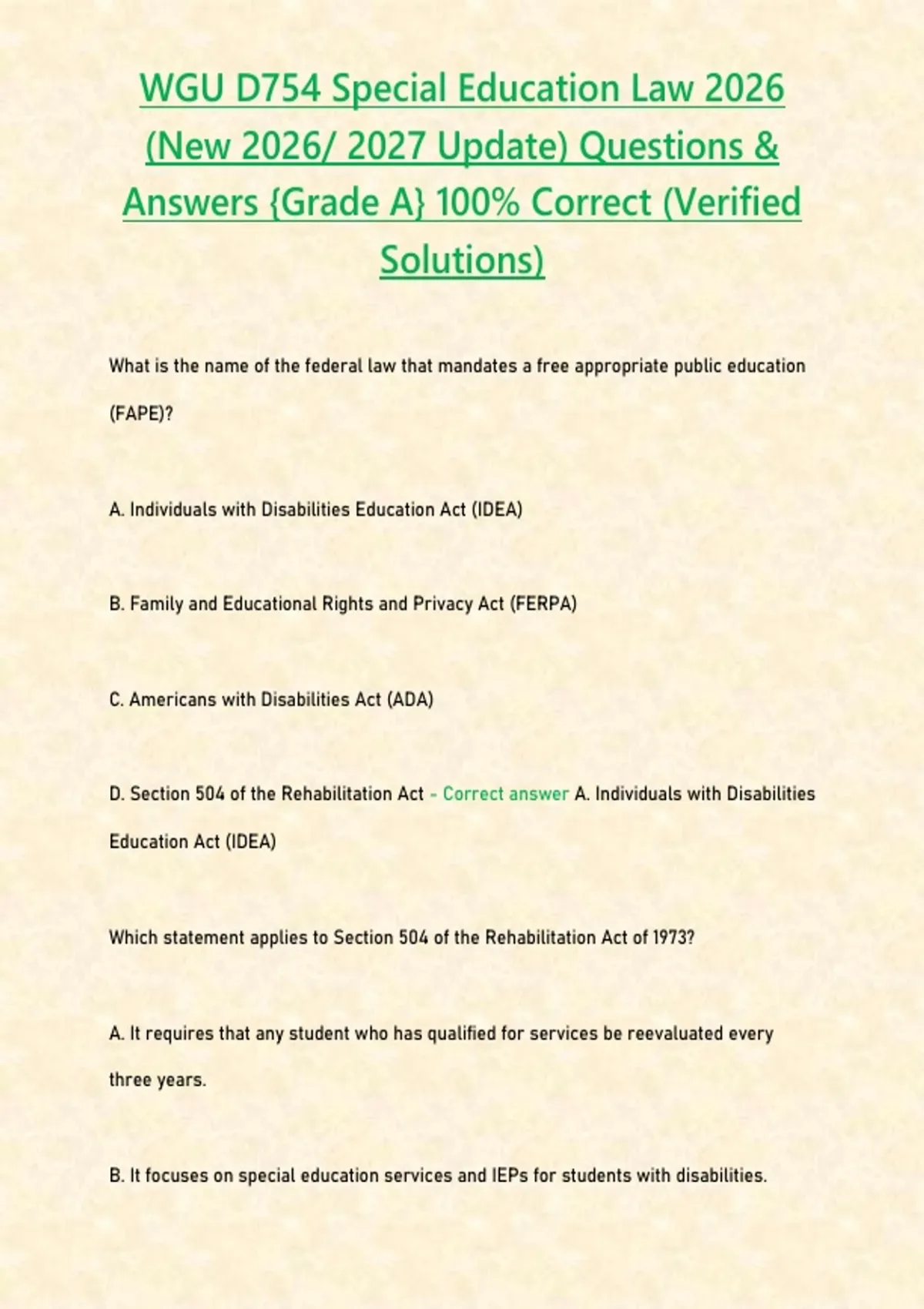 WGU D754 Special Education Law 2026 (New 2026/ 2027 Update) Questions & Answers {Grade A} 100% Correct (Verified Solutions)

What is the name of the federal law that mandates a free appropriate public education (FAPE)?

A. Individuals with Disabilities Education Act (IDEA)

B. Family and Educational Rights and Privacy Act (FERPA)

C. Americans with Disabilities Act (ADA)

D. Section 504 of the Rehabilitation Act - Correct answer A. Individuals with Disabilities Education Act (IDEA)

Which statement applies to Section 504 of the Rehabilitation Act of 1973?

A. It requires that any student who has qualified for services be reevaluated every three years.

B. It focuses on special education services and IEPs for students with disabilities.